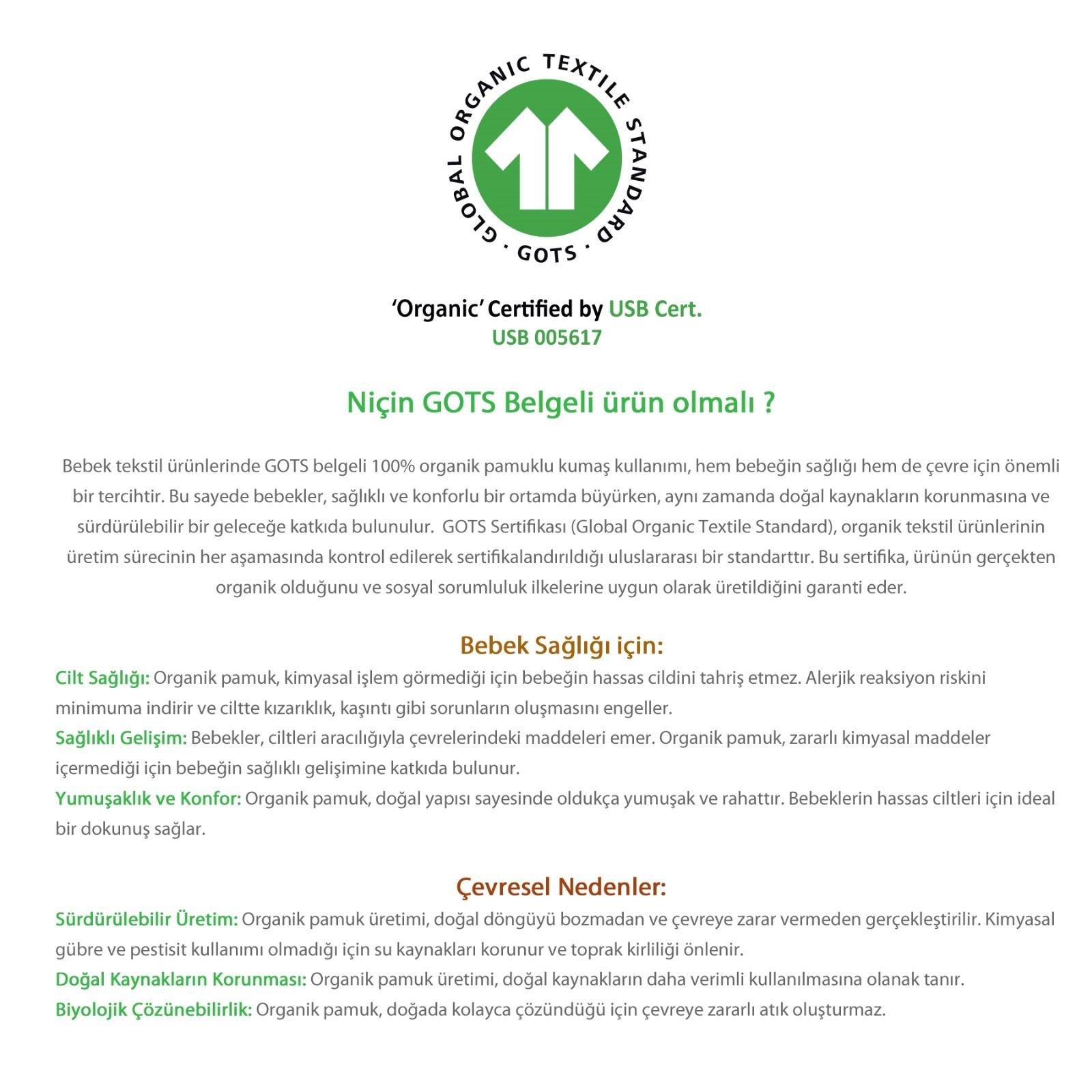 GLOBAL ORGANIC TEXTILE STANDARD · GOTS ·

'Organic' Certified by USB Cert.
USB 005617

Niçin GOTS Belgeli ürün olmalı ?

Bebek tekstil ürünlerinde GOTS belgeli 100% organik pamuklu kumaş kullanımı, hem bebeğin sağlığı hem de çevre için önemli bir tercihtir. Bu sayede bebekler, sağlıklı ve konforlu bir ortamda büyürken, aynı zamanda doğal kaynakların korunmasına ve sürdürülebilir bir geleceğe katkıda bulunulur. GOTS Sertifikası (Global Organic Textile Standard), organik tekstil ürünlerinin üretim sürecinin her aşamasında kontrol edilerek sertifikalandırıldığı uluslararası bir standarttır. Bu sertifika, ürünün gerçekten organik olduğunu ve sosyal sorumluluk ilkelerine uygun olarak üretildiğini garanti eder.

Bebek Sağlığı için:

Cilt Sağlığı: Organik pamuk, kimyasal işlem görmediği için bebeğin hassas cildini tahriş etmez. Alerjik reaksiyon riskini minimuma indirir ve ciltte kızarıklık, kaşıntı gibi sorunların oluşmasını engeller.
Sağlıklı Gelişim: Bebekler, ciltleri aracılığıyla çevrelerindeki maddeleri emer. Organik pamuk, zararlı kimyasal maddeler içermediği için bebeğin sağlıklı gelişimine katkıda bulunur.
Yumuşaklık ve Konfor: Organik pamuk, doğal yapısı sayesinde oldukça yumuşak ve rahattır. Bebeklerin hassas ciltleri için ideal bir dokunuş sağlar.

Çevresel Nedenler:

Sürdürülebilir Üretim: Organik pamuk üretimi, doğal döngüyü bozmadan ve çevreye zarar vermeden gerçekleştirilir. Kimyasal gübre ve pestisit kullanımı olmadığı için su kaynakları korunur ve toprak kirliliği önlenir.
Doğal Kaynakların Korunması: Organik pamuk üretimi, doğal kaynakların daha verimli kullanılmasına olanak tanır.
Biyolojik Çözünebilirlik: Organik pamuk, doğada kolayca çözündüğü için çevreye zararlı atık oluşturmaz.